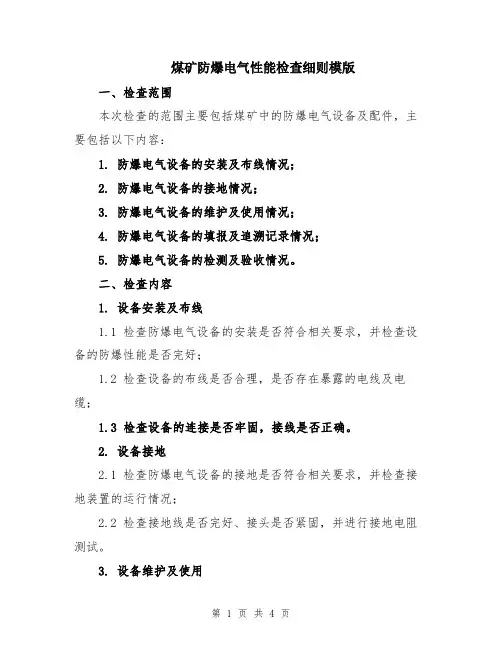 煤矿防爆电气性能检查细则模版

一、检查范围

本次检查的范围主要包括煤矿中的防爆电气设备及配件，主要包括以下内容：

1. 防爆电气设备的安装及布线情况；

2. 防爆电气设备的接地情况；

3. 防爆电气设备的维护及使用情况；

4. 防爆电气设备的填报及追溯记录情况；

5. 防爆电气设备的检测及验收情况。

二、检查内容

1. 设备安装及布线

1.1 检查防爆电气设备的安装是否符合相关要求，并检查设备的防爆性能是否完好；

1.2 检查设备的布线是否合理，是否存在暴露的电线及电缆；

1.3 检查设备的连接是否牢固，接线是否正确。

2. 设备接地

2.1 检查防爆电气设备的接地是否符合相关要求，并检查接地装置的运行情况；

2.2 检查接地线是否完好、接头是否紧固，并进行接地电阻测试。

3. 设备维护及使用

第 1 页 共 4 页